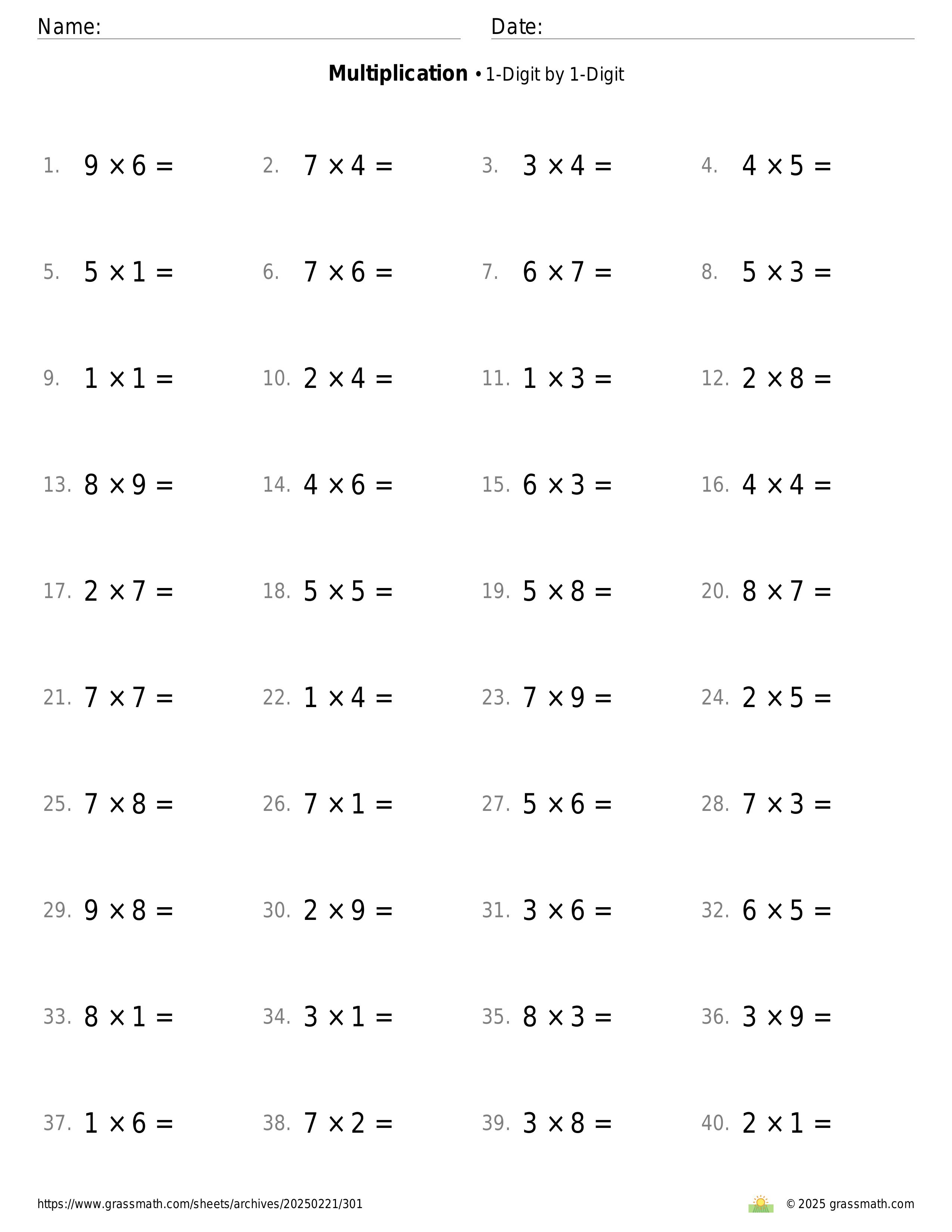 Name: Date:

**Multiplication** • 1-Digit by 1-Digit

1. $9 \times 6 =$
2. $7 \times 4 =$
3. $3 \times 4 =$
4. $4 \times 5 =$
5. $5 \times 1 =$
6. $7 \times 6 =$
7. $6 \times 7 =$
8. $5 \times 3 =$
9. $1 \times 1 =$
10. $2 \times 4 =$
11. $1 \times 3 =$
12. $2 \times 8 =$
13. $8 \times 9 =$
14. $4 \times 6 =$
15. $6 \times 3 =$
16. $4 \times 4 =$
17. $2 \times 7 =$
18. $5 \times 5 =$
19. $5 \times 8 =$
20. $8 \times 7 =$
21. $7 \times 7 =$
22. $1 \times 4 =$
23. $7 \times 9 =$
24. $2 \times 5 =$
25. $7 \times 8 =$
26. $7 \times 1 =$
27. $5 \times 6 =$
28. $7 \times 3 =$
29. $9 \times 8 =$
30. $2 \times 9 =$
31. $3 \times 6 =$
32. $6 \times 5 =$
33. $8 \times 1 =$
34. $3 \times 1 =$
35. $8 \times 3 =$
36. $3 \times 9 =$
37. $1 \times 6 =$
38. $7 \times 2 =$
39. $3 \times 8 =$
40. $2 \times 1 =$

https://www.grassmath.com/sheets/archives/20250221/301
© 2025 grassmath.com